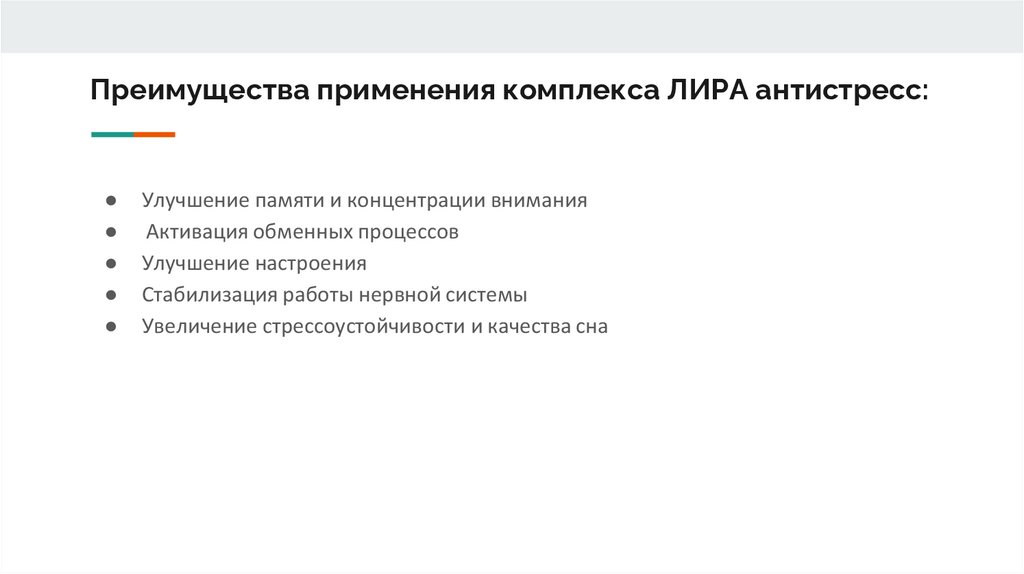 Преимущества применения комплекса ЛИРА антистресс:

• Улучшение памяти и концентрации внимания
• Активация обменных процессов
• Улучшение настроения
• Стабилизация работы нервной системы
• Увеличение стрессоустойчивости и качества сна